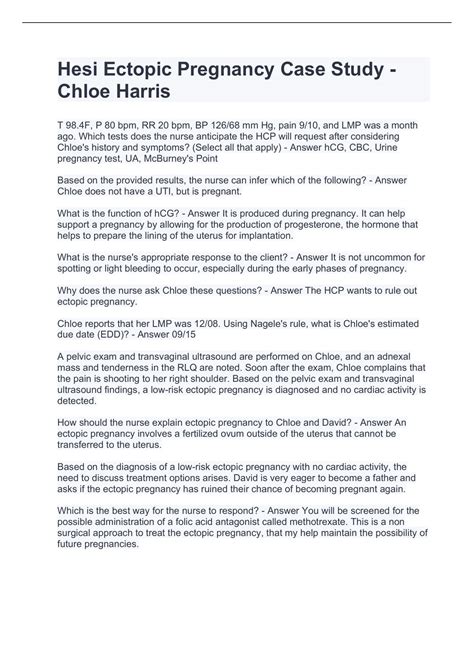 Hesi Ectopic Pregnancy Case Study - Chloe Harris

T 98.4F, P 80 bpm, RR 20 bpm, BP 126/68 mm Hg, pain 9/10, and LMP was a month ago. Which tests does the nurse anticipate the HCP will request after considering Chloe's history and symptoms? (Select all that apply) - Answer hCG, CBC, Urine pregnancy test, UA, McBurney's Point

Based on the provided results, the nurse can infer which of the following? - Answer Chloe does not have a UTI, but is pregnant.

What is the function of hCG? - Answer It is produced during pregnancy. It can help support a pregnancy by allowing for the production of progesterone, the hormone that helps to prepare the lining of the uterus for implantation.

What is the nurse's appropriate response to the client? - Answer It is not uncommon for spotting or light bleeding to occur, especially during the early phases of pregnancy.

Why does the nurse ask Chloe these questions? - Answer The HCP wants to rule out ectopic pregnancy.

Chloe reports that her LMP was 12/08. Using Nagele's rule, what is Chloe's estimated due date (EDD)? - Answer 09/15

A pelvic exam and transvaginal ultrasound are performed on Chloe, and an adnexal mass and tenderness in the RLQ are noted. Soon after the exam, Chloe complains that the pain is shooting to her right shoulder. Based on the pelvic exam and transvaginal ultrasound findings, a low-risk ectopic pregnancy is diagnosed and no cardiac activity is detected.

How should the nurse explain ectopic pregnancy to Chloe and David? - Answer An ectopic pregnancy involves a fertilized ovum outside of the uterus that cannot be transferred to the uterus.

Based on the diagnosis of a low-risk ectopic pregnancy with no cardiac activity, the need to discuss treatment options arises. David is very eager to become a father and asks if the ectopic pregnancy has ruined their chance of becoming pregnant again.

Which is the best way for the nurse to respond? - Answer You will be screened for the possible administration of a folic acid antagonist called methotrexate. This is a non surgical approach to treat the ectopic pregnancy, that my help maintain the possibility of future pregnancies.